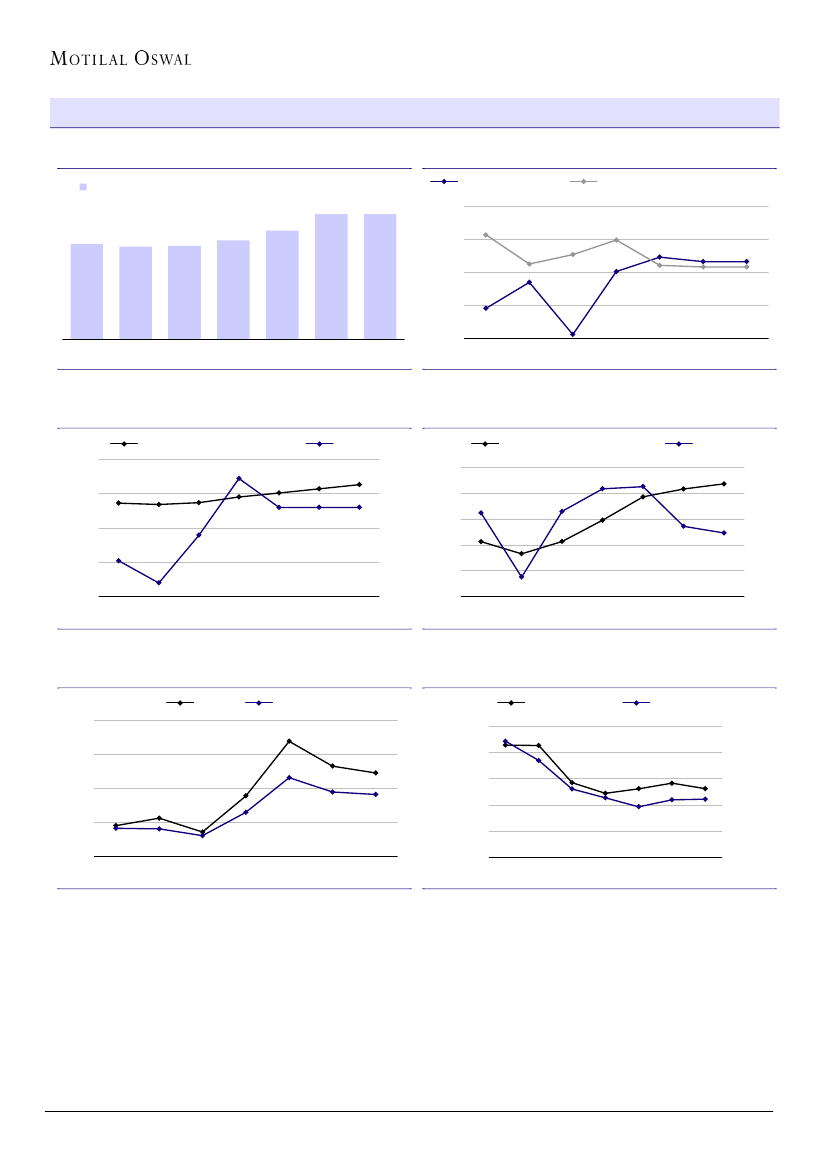 MOTILAL OSWAL